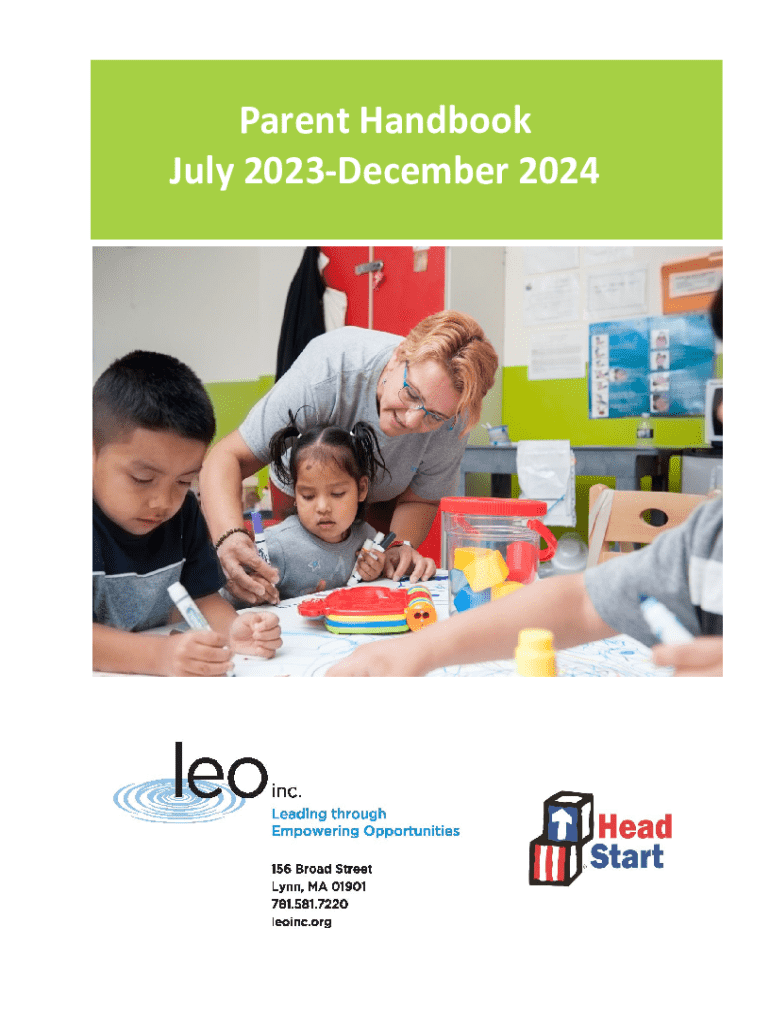 Parent Handbook
July 2023-December 2024

leo inc.
Leading through
Empowering Opportunities

156 Broad Street
Lynn, MA 01901
781.581.7220
leoinc.org

Head
Start